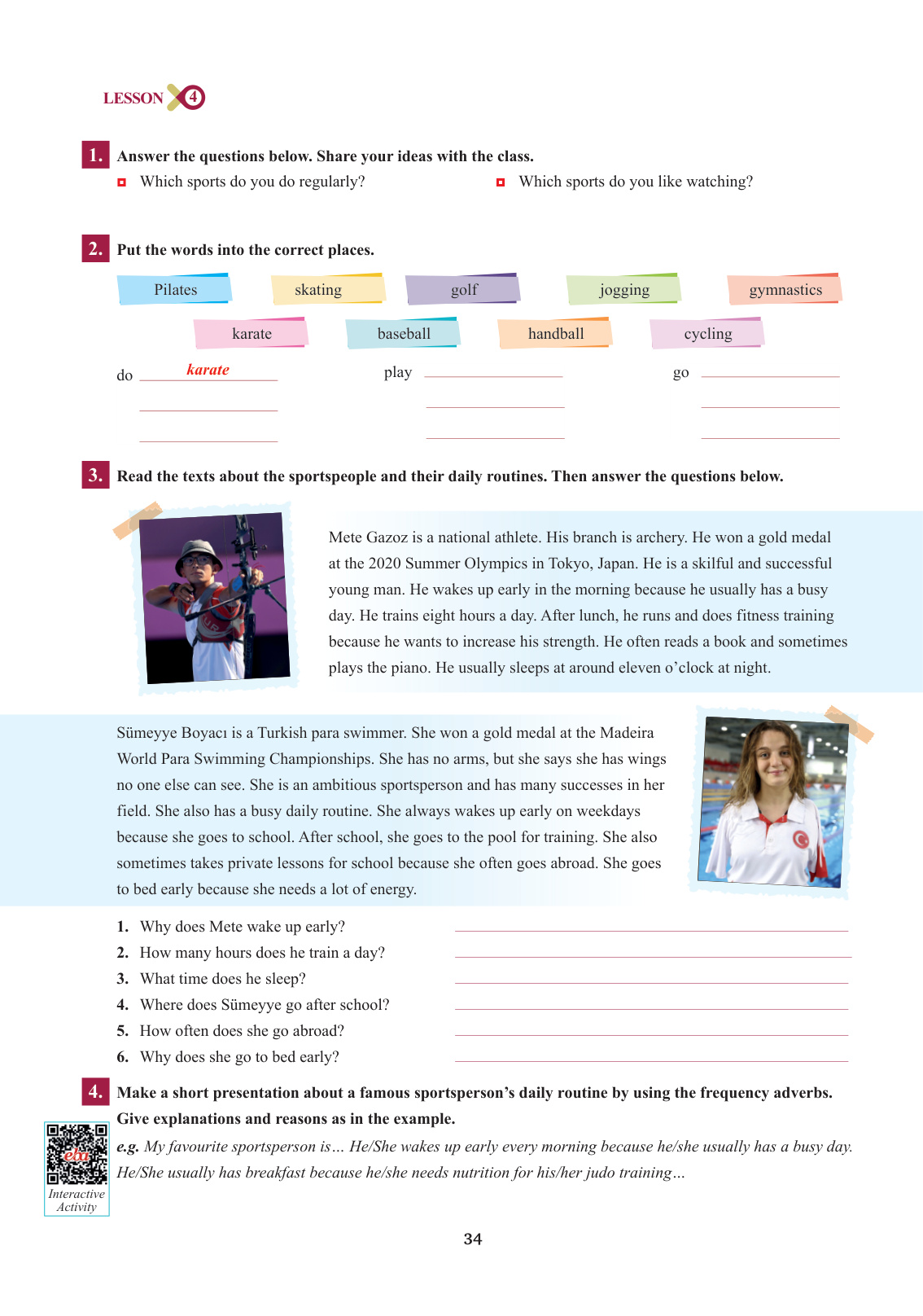 LESSON 4

1. Answer the questions below. Share your ideas with the class.
Which sports do you do regularly?
Which sports do you like watching?

2. Put the words into the correct places.
Pilates skating golf jogging gymnastics
karate baseball handball cycling

do karate
play
go

3. Read the texts about the sportspeople and their daily routines. Then answer the questions below.

Mete Gazoz is a national athlete. His branch is archery. He won a gold medal at the 2020 Summer Olympics in Tokyo, Japan. He is a skilful and successful young man. He wakes up early in the morning because he usually has a busy day. He trains eight hours a day. After lunch, he runs and does fitness training because he wants to increase his strength. He often reads a book and sometimes plays the piano. He usually sleeps at around eleven o'clock at night.

Sümeyye Boyacı is a Turkish para swimmer. She won a gold medal at the Madeira World Para Swimming Championships. She has no arms, but she says she has wings no one else can see. She is an ambitious sportsperson and has many successes in her field. She also has a busy daily routine. She always wakes up early on weekdays because she goes to school. After school, she goes to the pool for training. She also sometimes takes private lessons for school because she often goes abroad. She goes to bed early because she needs a lot of energy.

1. Why does Mete wake up early?
2. How many hours does he train a day?
3. What time does he sleep?
4. Where does Sümeyye go after school?
5. How often does she go abroad?
6. Why does she go to bed early?

4. Make a short presentation about a famous sportsperson's daily routine by using the frequency adverbs. Give explanations and reasons as in the example.
e.g. My favourite sportsperson is… He/She wakes up early every morning because he/she usually has a busy day. He/She usually has breakfast because he/she needs nutrition for his/her judo training…

eba
Interactive Activity

34